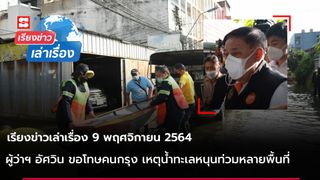 S

เรียงข่าว
เล่าเรื่อง

เรียงข่าวเล่าเรื่อง 9 พฤศจิกายน 2564

ผู้ว่าฯ อัศวิน ขอโทษคนกรุง เหตุน้ำทะเลหนุนท่วมหลายพื้นที่